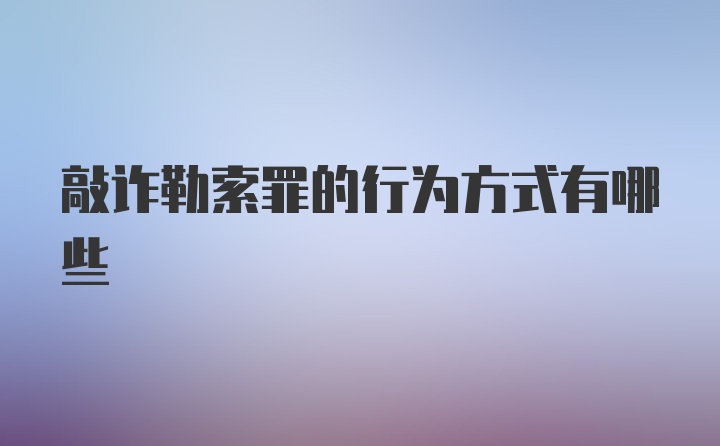 敲诈勒索罪的行为方式有哪些